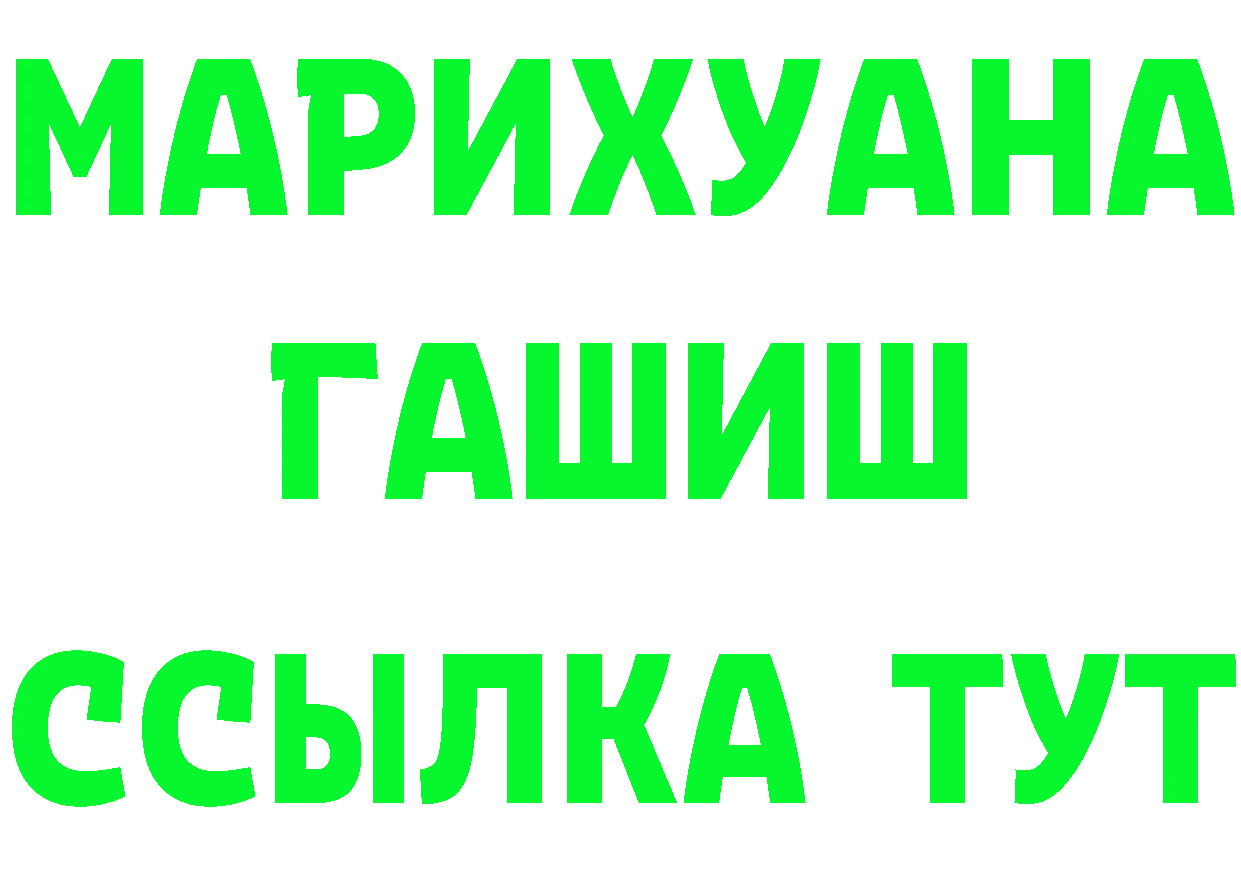 МАРИХУАНА
ГАШИШ
ССЫЛКА ТУТ